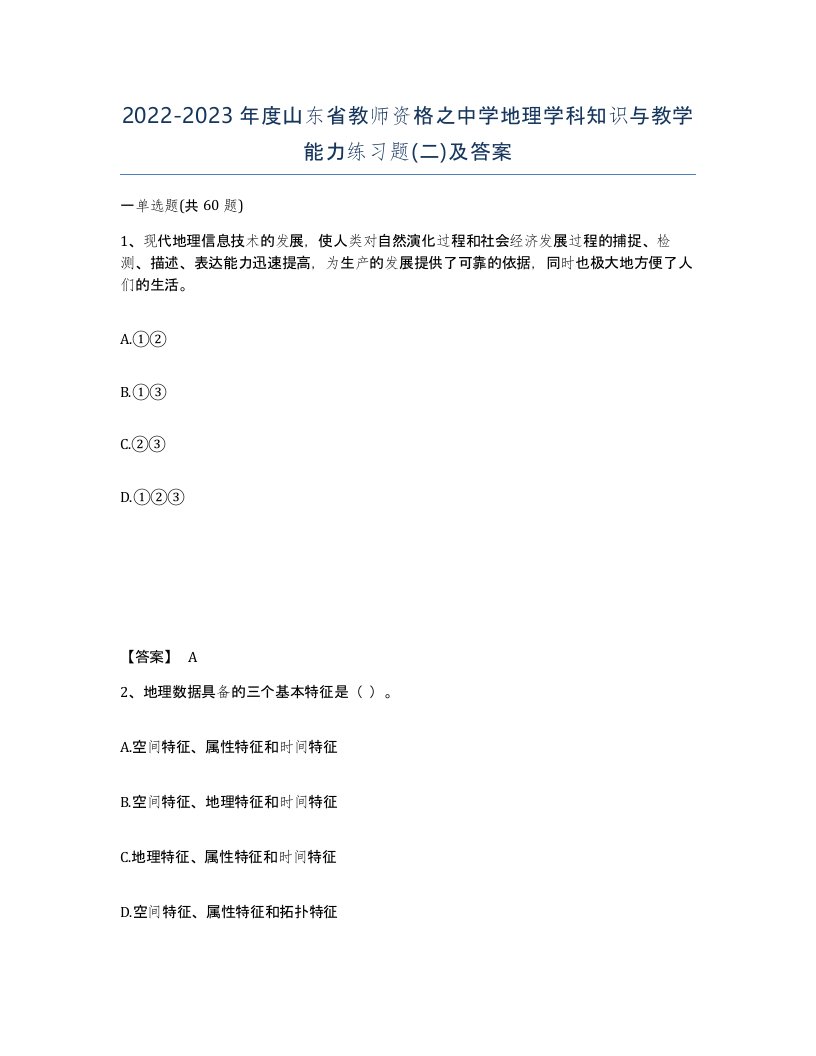 2022-2023年度山东省教师资格之中学地理学科知识与教学能力练习题(二)及答案

一单选题(共60题)

1、现代地理信息技术的发展，使人类对自然演化过程和社会经济发展过程的捕捉、检测、描述、表达能力迅速提高，为生产的发展提供了可靠的依据，同时也极大地方便了人们的生活。

A.①②

B.①③

C.②③

D.①②③

【答案】 A

2、地理数据具备的三个基本特征是（ ）。

A.空间特征、属性特征和时间特征

B.空间特征、地理特征和时间特征

C.地理特征、属性特征和时间特征

D.空间特征、属性特征和拓扑特征